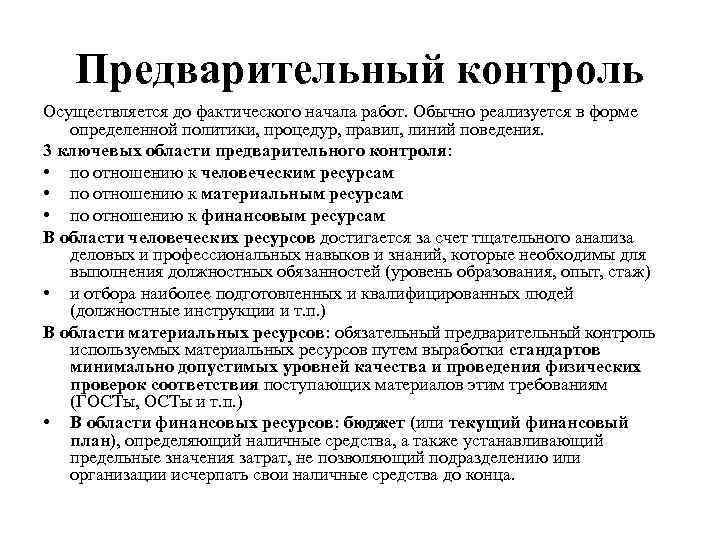 Предварительный контроль

Осуществляется до фактического начала работ. Обычно реализуется в форме определенной политики, процедур, правил, линий поведения.

3 ключевых области предварительного контроля:

• по отношению к человеческим ресурсам
• по отношению к материальным ресурсам
• по отношению к финансовым ресурсам

В области человеческих ресурсов достигается за счет тщательного анализа деловых и профессиональных навыков и знаний, которые необходимы для выполнения должностных обязанностей (уровень образования, опыт, стаж)

• и отбора наиболее подготовленных и квалифицированных людей (должностные инструкции и т.п.)

В области материальных ресурсов: обязательный предварительный контроль используемых материальных ресурсов путем выработки стандартов минимально допустимых уровней качества и проведения физических проверок соответствия поступающих материалов этим требованиям (ГОСТы, ОСТы и т.п.)

• В области финансовых ресурсов: бюджет (или текущий финансовый план), определяющий наличные средства, а также устанавливающий предельные значения затрат, не позволяющий подразделению или организации исчерпать свои наличные средства до конца.